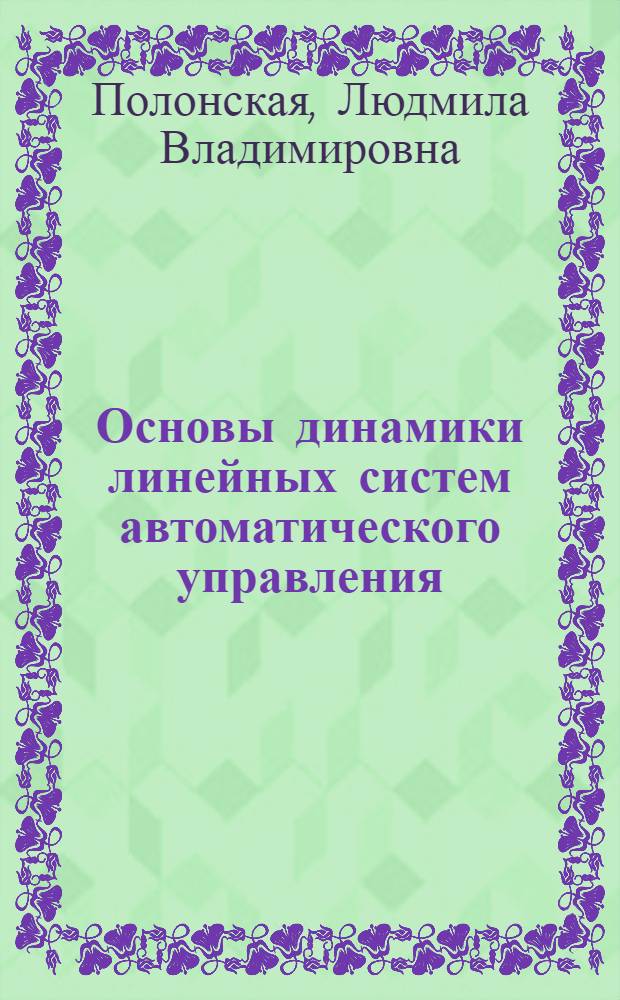 Полонская, Людмила Владимировна

Основы динамики линейных систем автоматического управления